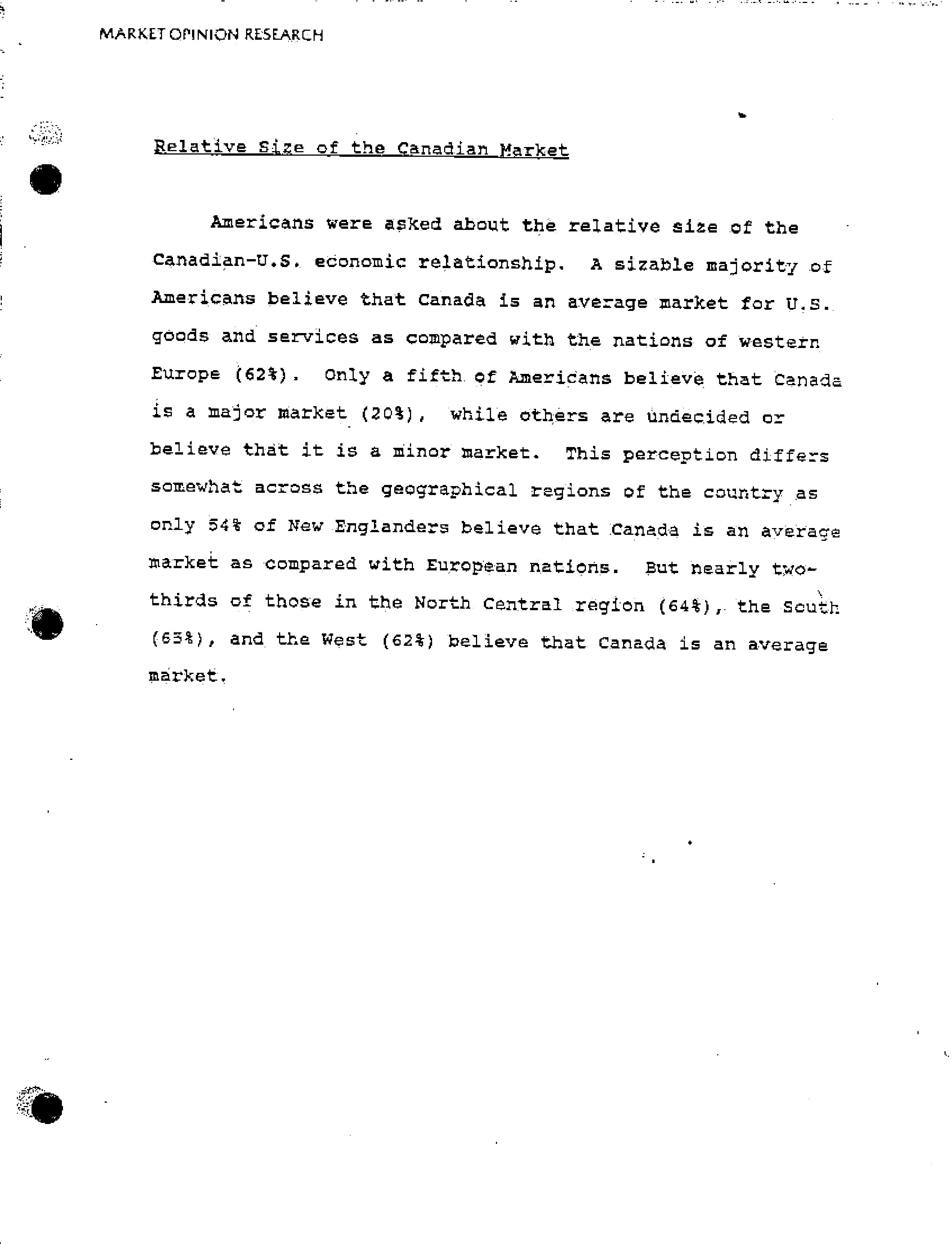 MARKET OPINION RESEARCH

Relative Size of the Canadian Market

Americans were asked about the relative size of the Canadian-U.S. economic relationship. A sizable majority of Americans believe that Canada is an average market for U.S. goods and services as compared with the nations of western Europe (62%). Only a fifth of Americans believe that Canada is a major market (20%), while others are undecided or believe that it is a minor market. This perception differs somewhat across the geographical regions of the country as only 54% of New Englanders believe that Canada is an average market as compared with European nations. But nearly two-thirds of those in the North Central region (64%), the South (63%), and the West (62%) believe that Canada is an average market.